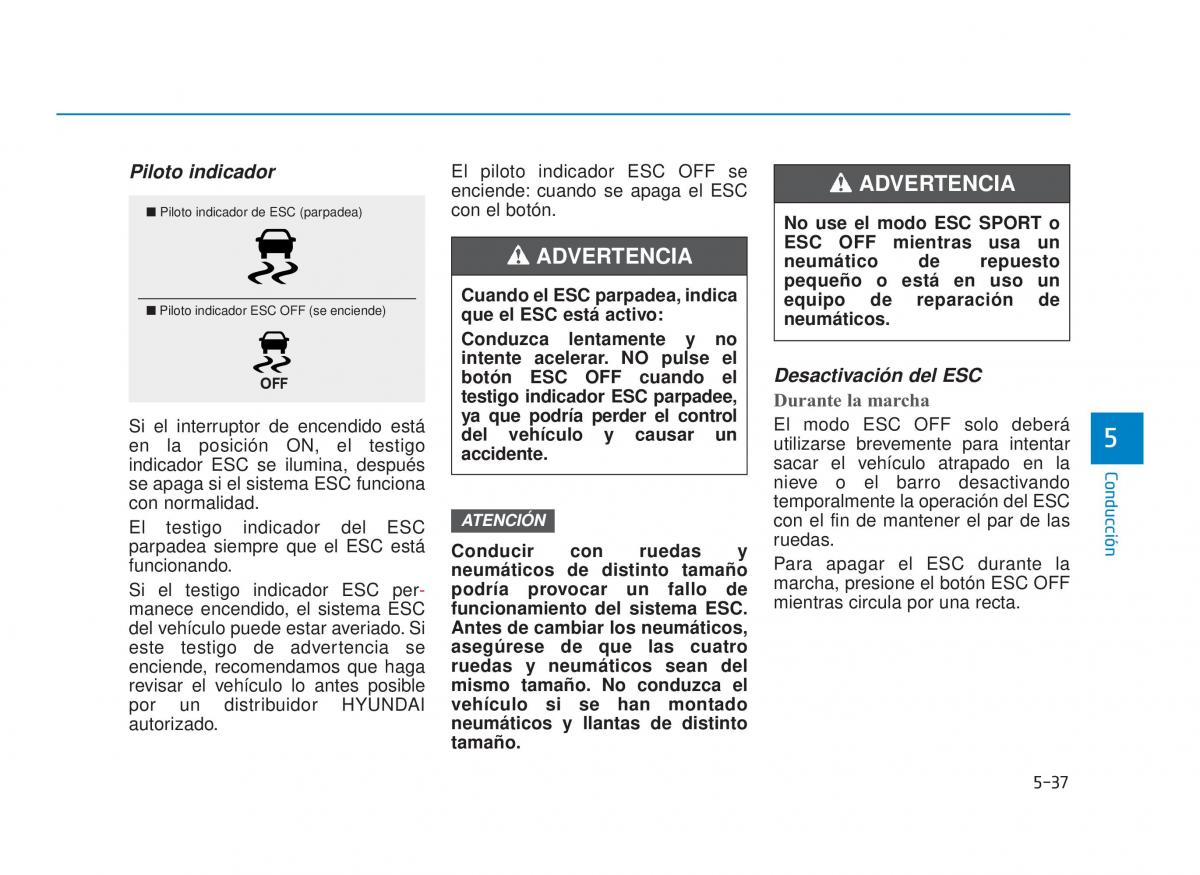 Piloto indicador

■ Piloto indicador de ESC (parpadea)

■ Piloto indicador ESC OFF (se enciende)

OFF

Si el interruptor de encendido está en la posición ON, el testigo indicador ESC se ilumina, después se apaga si el sistema ESC funciona con normalidad.

El testigo indicador del ESC parpadea siempre que el ESC está funcionando.

Si el testigo indicador ESC permanece encendido, el sistema ESC del vehículo puede estar averiado. Si este testigo de advertencia se enciende, recomendamos que haga revisar el vehículo lo antes posible por un distribuidor HYUNDAI autorizado.

El piloto indicador ESC OFF se enciende: cuando se apaga el ESC con el botón.

ADVERTENCIA

Cuando el ESC parpadea, indica que el ESC está activo:

Conduzca lentamente y no intente acelerar. NO pulse el botón ESC OFF cuando el testigo indicador ESC parpadee, ya que podría perder el control del vehículo y causar un accidente.

ATENCIÓN

Conducir con ruedas y neumáticos de distinto tamaño podría provocar un fallo de funcionamiento del sistema ESC. Antes de cambiar los neumáticos, asegúrese de que las cuatro ruedas y neumáticos sean del mismo tamaño. No conduzca el vehículo si se han montado neumáticos y llantas de distinto tamaño.

ADVERTENCIA

No use el modo ESC SPORT o ESC OFF mientras usa un neumático de repuesto pequeño o está en uso un equipo de reparación de neumáticos.

Desactivación del ESC

Durante la marcha

El modo ESC OFF solo deberá utilizarse brevemente para intentar sacar el vehículo atrapado en la nieve o el barro desactivando temporalmente la operación del ESC con el fin de mantener el par de las ruedas.

Para apagar el ESC durante la marcha, presione el botón ESC OFF mientras circula por una recta.

5

Conducción

5-37